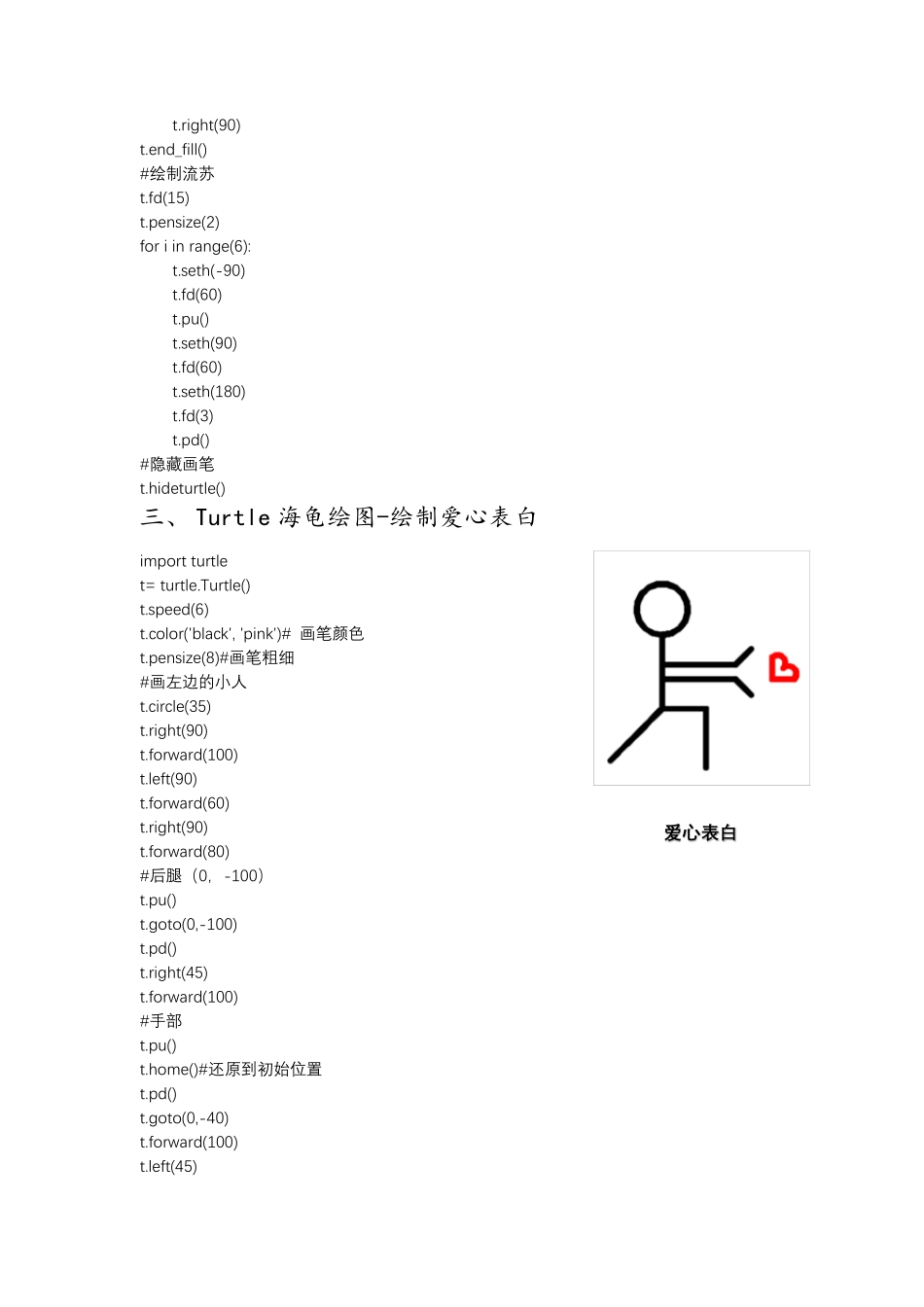 t.right(90)
t.end_fill()
#绘制流苏
t.fd(15)
t.pensize(2)
for i in range(6):
t.seth(-90)
t.fd(60)
t.pu()
t.seth(90)
t.fd(60)
t.seth(180)
t.fd(3)
t.pd()
#隐藏画笔
t.hideturtle()

三、 Turtle 海龟绘图-绘制爱心表白

import turtle
t= turtle.Turtle()
t.speed(6)
t.color('black', 'pink')# 画笔颜色
t.pensize(8)#画笔粗细
#画左边的小人
t.circle(35)
t.right(90)
t.forward(100)
t.left(90)
t.forward(60)
t.right(90)
t.forward(80)
#后腿（0，-100）
t.pu()
t.goto(0,-100)
t.pd()
t.right(45)
t.forward(100)
#手部
t.pu()
t.home()#还原到初始位置
t.pd()
t.goto(0,-40)
t.forward(100)
t.left(45)

爱心表白